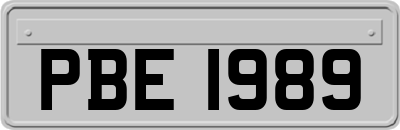 PBE 1989